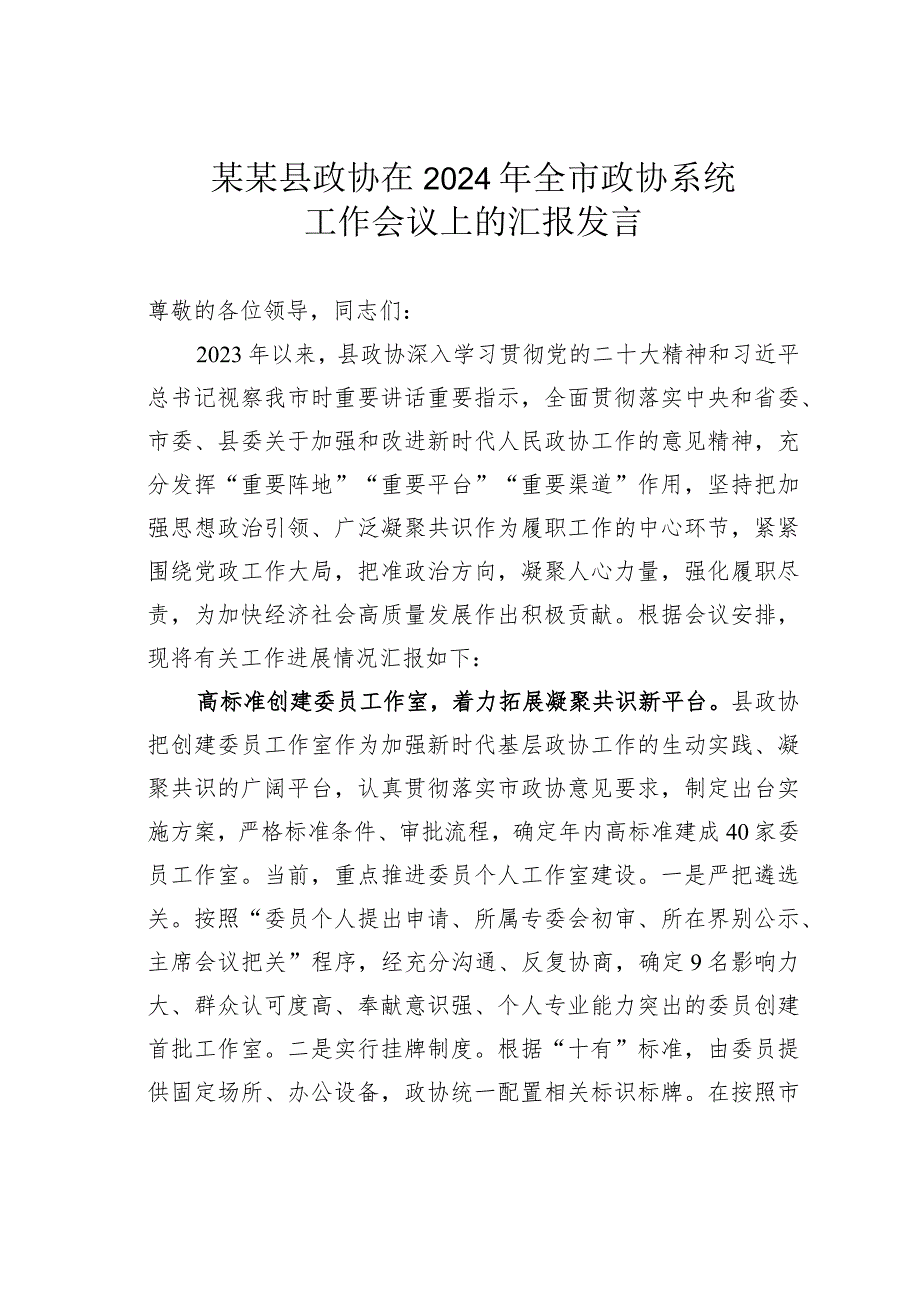 某某县政协在2024年全市政协系统工作会议上的汇报发言

尊敬的各位领导，同志们：

2023年以来，县政协深入学习贯彻党的二十大精神和习近平总书记视察我市时重要讲话重要指示，全面贯彻落实中央和省委、市委、县委关于加强和改进新时代人民政协工作的意见精神，充分发挥“重要阵地”“重要平台”“重要渠道”作用，坚持把加强思想政治引领、广泛凝聚共识作为履职工作的中心环节，紧紧围绕党政工作大局，把准政治方向，凝聚人心力量，强化履职尽责，为加快经济社会高质量发展作出积极贡献。根据会议安排，现将有关工作进展情况汇报如下：

高标准创建委员工作室，着力拓展凝聚共识新平台。县政协把创建委员工作室作为加强新时代基层政协工作的生动实践、凝聚共识的广阔平台，认真贯彻落实市政协意见要求，制定出台实施方案，严格标准条件、审批流程，确定年内高标准建成40家委员工作室。当前，重点推进委员个人工作室建设。一是严把遴选关。按照“委员个人提出申请、所属专委会初审、所在界别公示、主席会议把关”程序，经充分沟通、反复协商，确定9名影响力大、群众认可度高、奉献意识强、个人专业能力突出的委员创建首批工作室。二是实行挂牌制度。根据“十有”标准，由委员提供固定场所、办公设备，政协统一配置相关标识标牌。在按照市